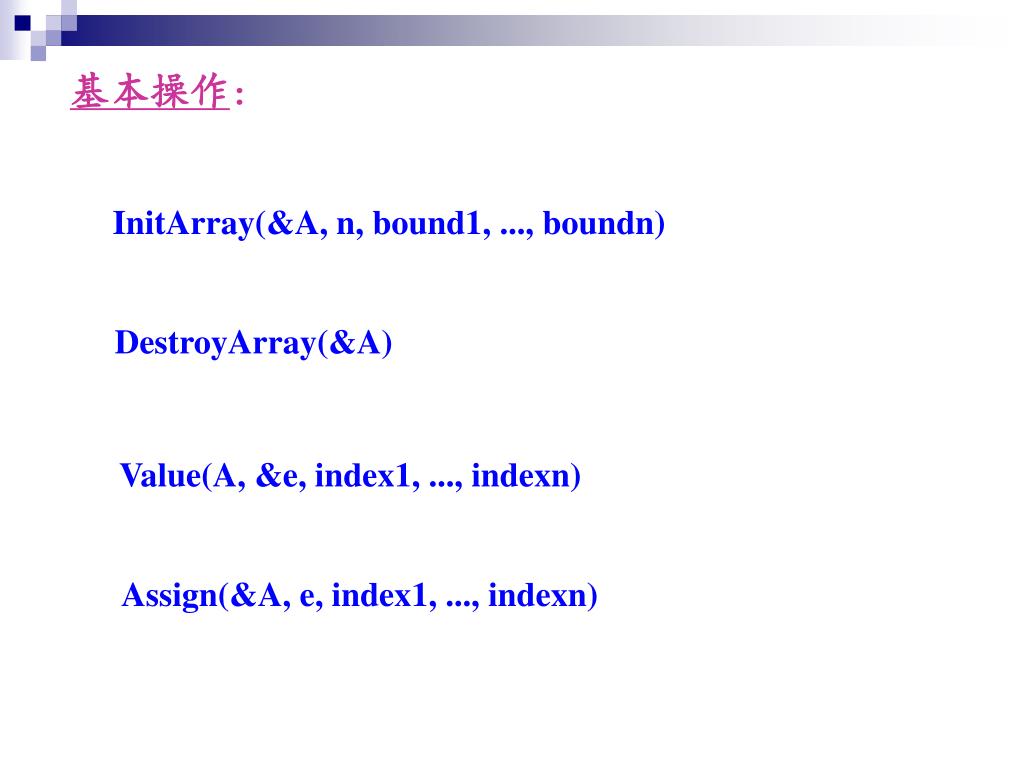 基本操作:

InitArray(&A, n, bound1, ..., boundn)

DestroyArray(&A)

Value(A, &e, index1, ..., indexn)

Assign(&A, e, index1, ..., indexn)